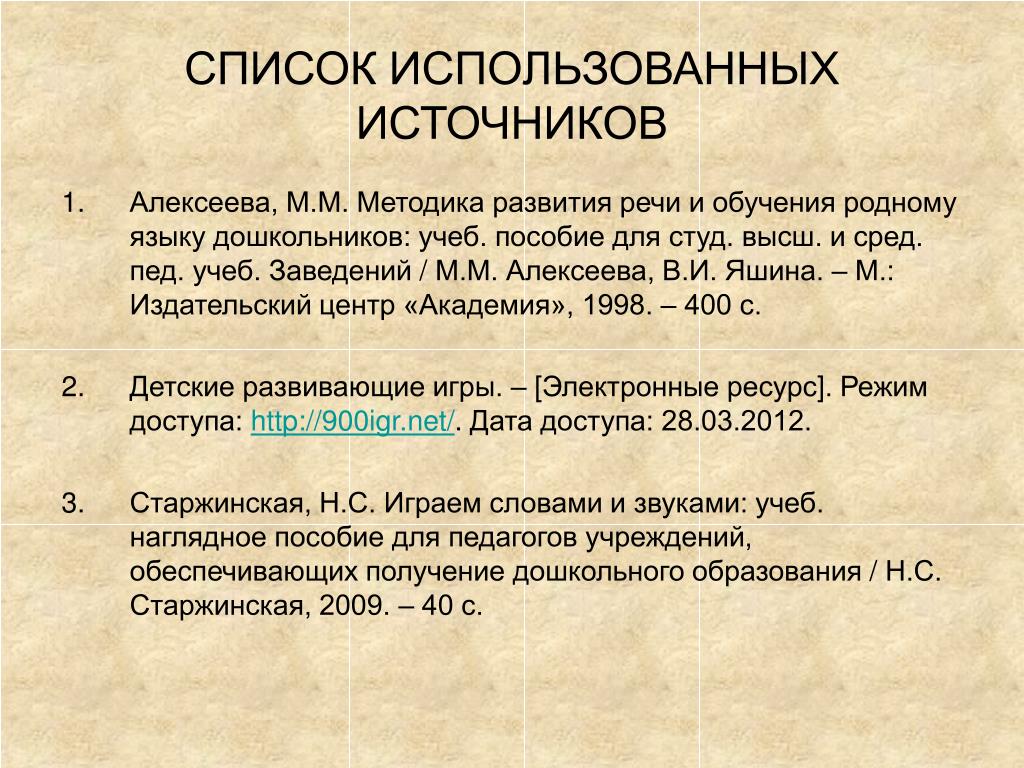 СПИСОК ИСПОЛЬЗОВАННЫХ ИСТОЧНИКОВ

1. Алексеева, М.М. Методика развития речи и обучения родному языку дошкольников: учеб. пособие для студ. высш. и сред. пед. учеб. Заведений / М.М. Алексеева, В.И. Яшина. – М.: Издательский центр «Академия», 1998. – 400 с.

2. Детские развивающие игры. – [Электронные ресурс]. Режим доступа: http://900igr.net/. Дата доступа: 28.03.2012.

3. Старжинская, Н.С. Играем словами и звуками: учеб. наглядное пособие для педагогов учреждений, обеспечивающих получение дошкольного образования / Н.С. Старжинская, 2009. – 40 с.